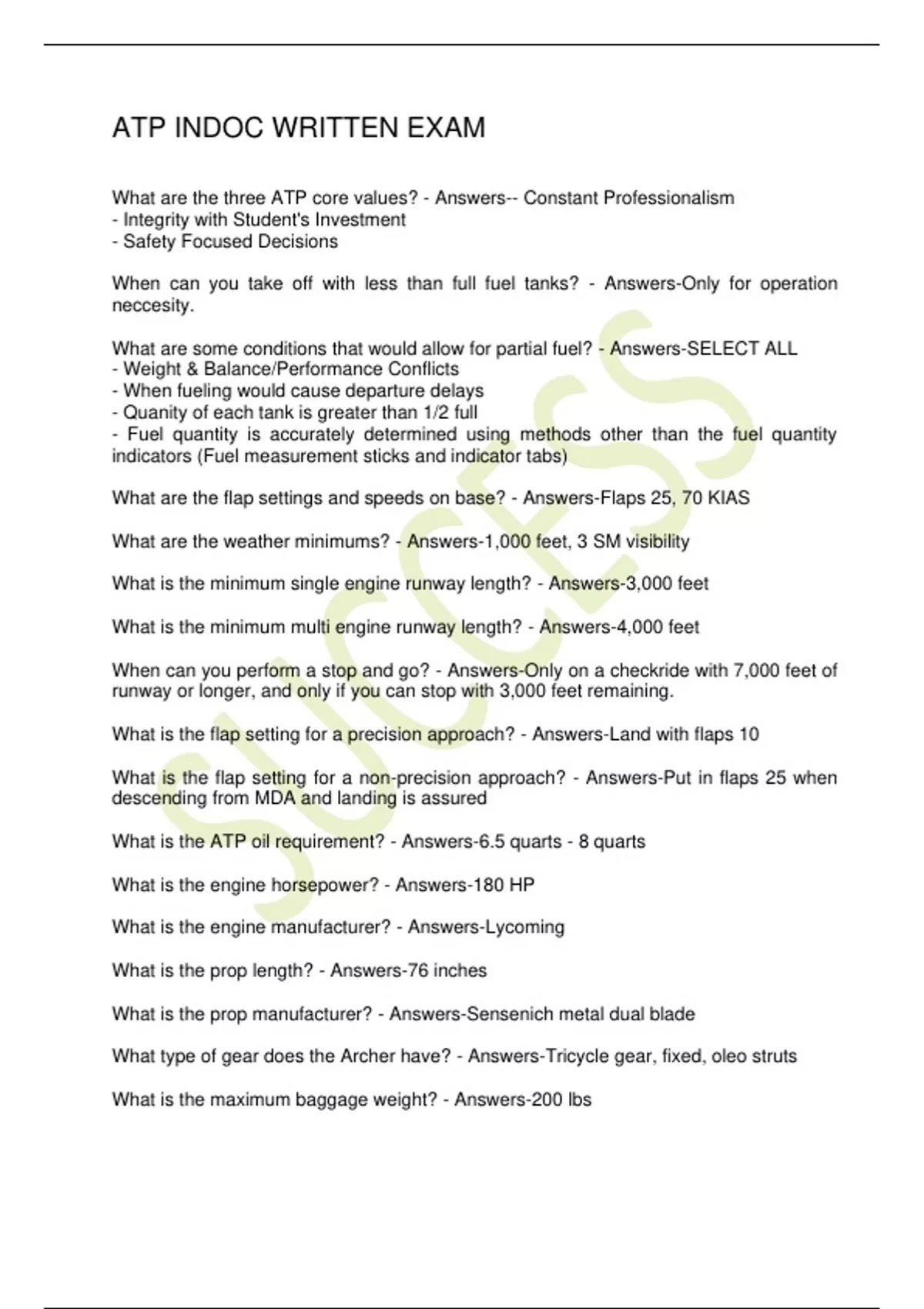 ATP INDOC WRITTEN EXAM

What are the three ATP core values? - Answers-- Constant Professionalism
- Integrity with Student's Investment
- Safety Focused Decisions

When can you take off with less than full fuel tanks? - Answers-Only for operation neccesity.

What are some conditions that would allow for partial fuel? - Answers-SELECT ALL
- Weight & Balance/Performance Conflicts
- When fueling would cause departure delays
- Quanity of each tank is greater than 1/2 full
- Fuel quantity is accurately determined using methods other than the fuel quantity indicators (Fuel measurement sticks and indicator tabs)

What are the flap settings and speeds on base? - Answers-Flaps 25, 70 KIAS

What are the weather minimums? - Answers-1,000 feet, 3 SM visibility

What is the minimum single engine runway length? - Answers-3,000 feet

What is the minimum multi engine runway length? - Answers-4,000 feet

When can you perform a stop and go? - Answers-Only on a checkride with 7,000 feet of runway or longer, and only if you can stop with 3,000 feet remaining.

What is the flap setting for a precision approach? - Answers-Land with flaps 10

What is the flap setting for a non-precision approach? - Answers-Put in flaps 25 when descending from MDA and landing is assured

What is the ATP oil requirement? - Answers-6.5 quarts - 8 quarts

What is the engine horsepower? - Answers-180 HP

What is the engine manufacturer? - Answers-Lycoming

What is the prop length? - Answers-76 inches

What is the prop manufacturer? - Answers-Sensenich metal dual blade

What type of gear does the Archer have? - Answers-Tricycle gear, fixed, oleo struts

What is the maximum baggage weight? - Answers-200 lbs

SUCCESS